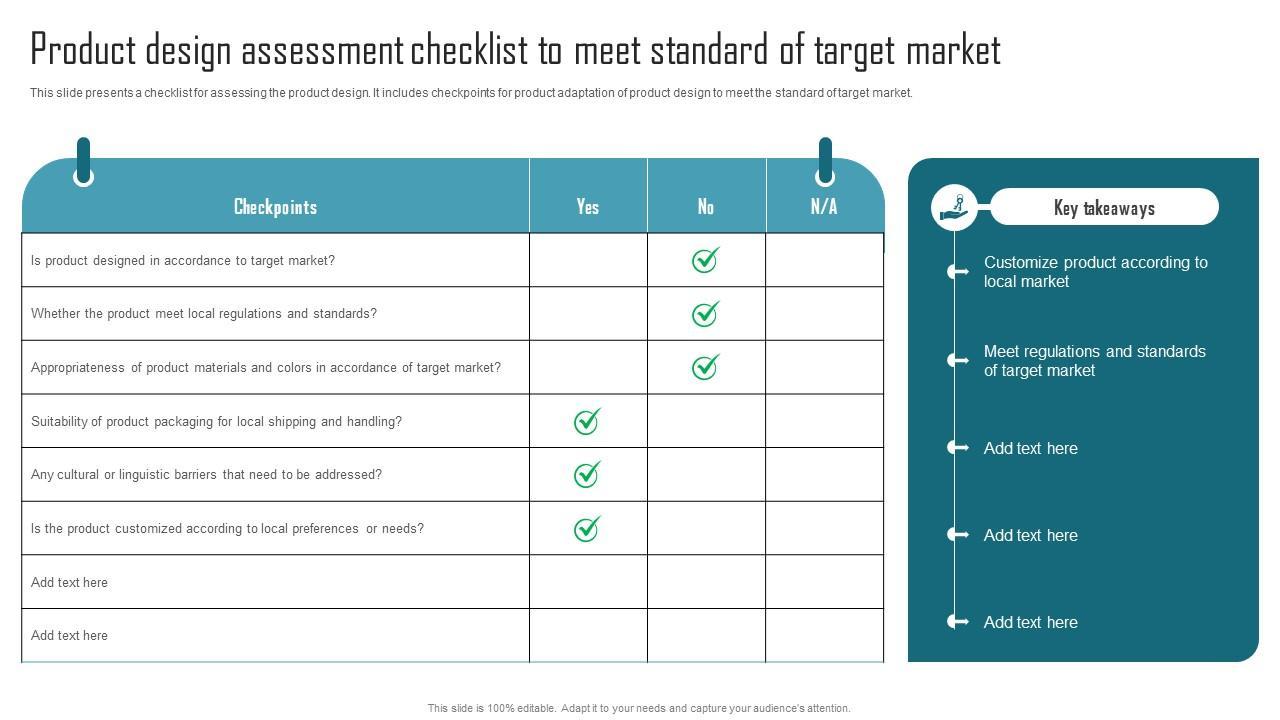 Product design assessment checklist to meet standard of target market

This slide presents a checklist for assessing the product design. It includes checkpoints for product adaptation of product design to meet the standard of target market.

| Checkpoints | Yes | No | N/A |
|---|---|---|---|
| Is product designed in accordance to target market? | | ✓ | |
| Whether the product meet local regulations and standards? | | ✓ | |
| Appropriateness of product materials and colors in accordance of target market? | | ✓ | |
| Suitability of product packaging for local shipping and handling? | ✓ | | |
| Any cultural or linguistic barriers that need to be addressed? | ✓ | | |
| Is the product customized according to local preferences or needs? | ✓ | | |
| Add text here | | | |
| Add text here | | | |

Key takeaways

Customize product according to local market

Meet regulations and standards of target market

Add text here

Add text here

Add text here

This slide is 100% editable. Adapt it to your needs and capture your audience's attention.